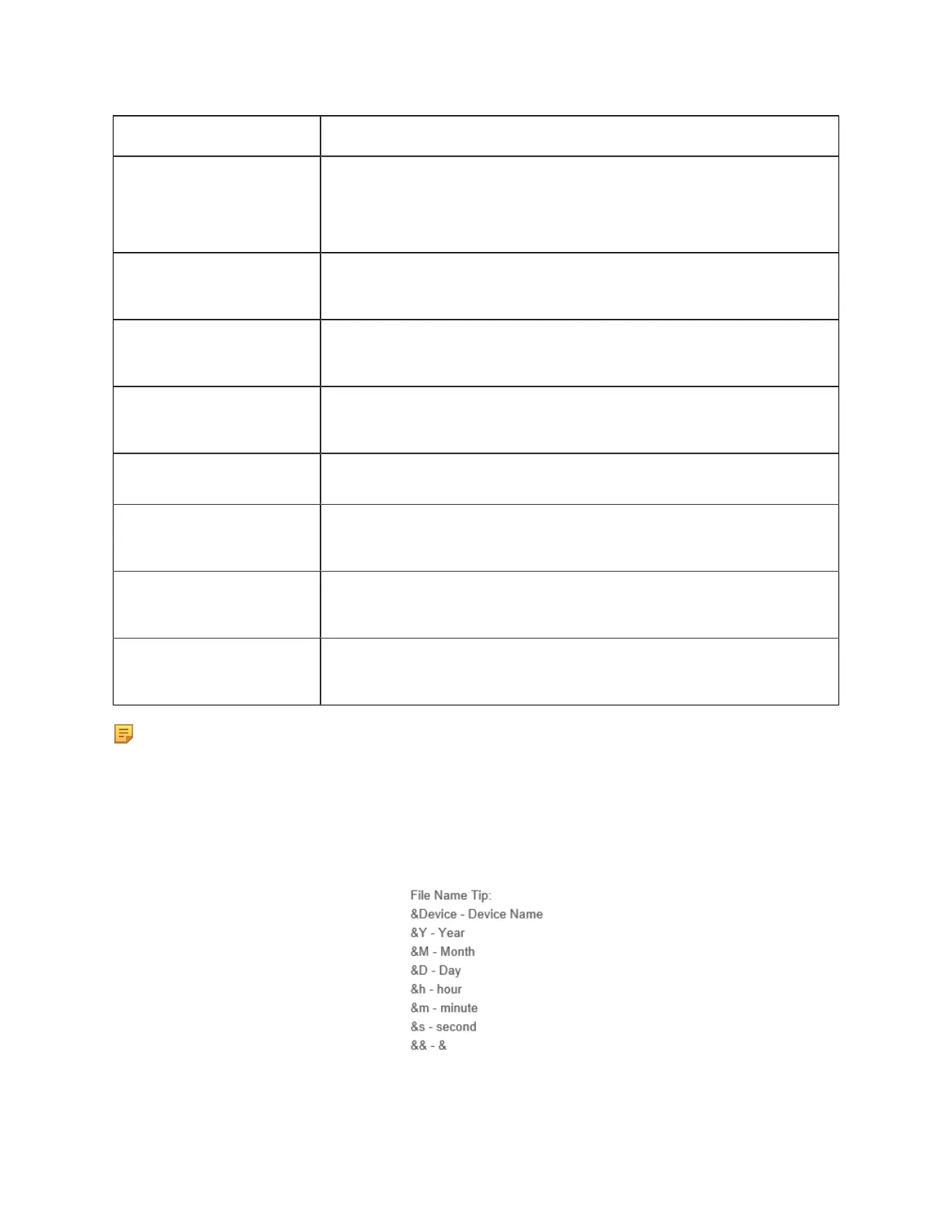 File Name Tip:
&Device - Device Name
&Y - Year
&M - Month
&D - Day
&h - hour
&m - minute
&s - second
&& - &